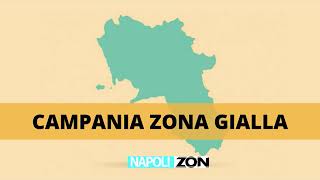 CAMPANIA ZONA GIALLA

NAPOLI ZON